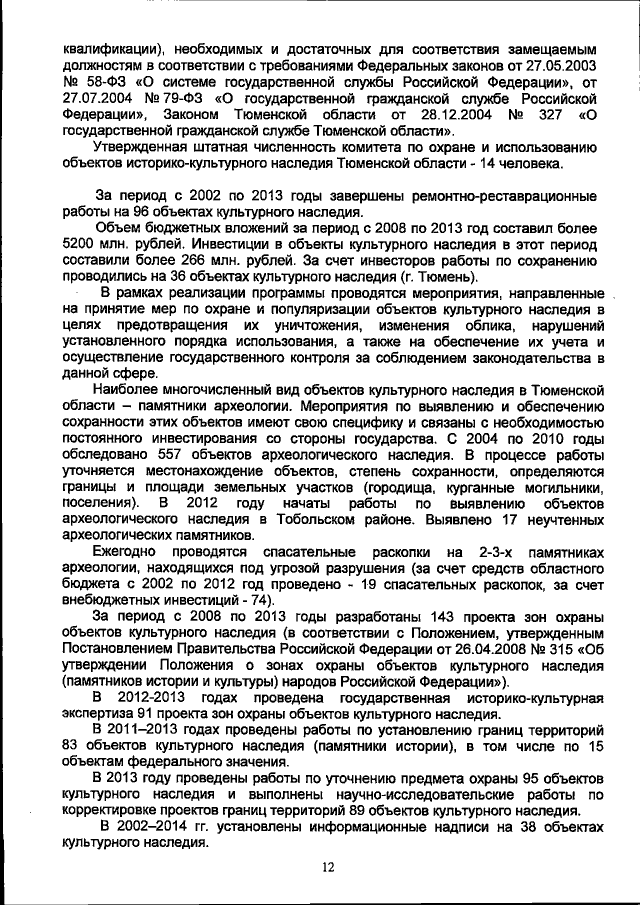 квалификации), необходимых и достаточных для соответствия замещаемым должностям в соответствии с требованиями Федеральных законов от 27.05.2003 № 58-ФЗ «О системе государственной службы Российской Федерации», от 27.07.2004 № 79-ФЗ «О государственной гражданской службе Российской Федерации», Законом Тюменской области от 28.12.2004 № 327 «О государственной гражданской службе Тюменской области».

Утвержденная штатная численность комитета по охране и использованию объектов историко-культурного наследия Тюменской области - 14 человека.

За период с 2002 по 2013 годы завершены ремонтно-реставрационные работы на 96 объектах культурного наследия.

Объем бюджетных вложений за период с 2008 по 2013 год составил более 5200 млн. рублей. Инвестиции в объекты культурного наследия в этот период составили более 266 млн. рублей. За счет инвесторов работы по сохранению проводились на 36 объектах культурного наследия (г. Тюмень).

В рамках реализации программы проводятся мероприятия, направленные на принятие мер по охране и популяризации объектов культурного наследия в целях предотвращения их уничтожения, изменения облика, нарушений установленного порядка использования, а также на обеспечение их учета и осуществление государственного контроля за соблюдением законодательства в данной сфере.

Наиболее многочисленный вид объектов культурного наследия в Тюменской области – памятники археологии. Мероприятия по выявлению и обеспечению сохранности этих объектов имеют свою специфику и связаны с необходимостью постоянного инвестирования со стороны государства. С 2004 по 2010 годы обследовано 557 объектов археологического наследия. В процессе работы уточняется местонахождение объектов, степень сохранности, определяются границы и площади земельных участков (городища, курганные могильники, поселения). В 2012 году начаты работы по выявлению объектов археологического наследия в Тобольском районе. Выявлено 17 неучтенных археологических памятников.

Ежегодно проводятся спасательные раскопки на 2-3-х памятниках археологии, находящихся под угрозой разрушения (за счет средств областного бюджета с 2002 по 2012 год проведено - 19 спасательных раскопок, за счет внебюджетных инвестиций - 74).

За период с 2008 по 2013 годы разработаны 143 проекта зон охраны объектов культурного наследия (в соответствии с Положением, утвержденным Постановлением Правительства Российской Федерации от 26.04.2008 № 315 «Об утверждении Положения о зонах охраны объектов культурного наследия (памятников истории и культуры) народов Российской Федерации»).

В 2012-2013 годах проведена государственная историко-культурная экспертиза 91 проекта зон охраны объектов культурного наследия.

В 2011–2013 годах проведены работы по установлению границ территорий 83 объектов культурного наследия (памятники истории), в том числе по 15 объектам федерального значения.

В 2013 году проведены работы по уточнению предмета охраны 95 объектов культурного наследия и выполнены научно-исследовательские работы по корректировке проектов границ территорий 89 объектов культурного наследия.

В 2002–2014 гг. установлены информационные надписи на 38 объектах культурного наследия.

12